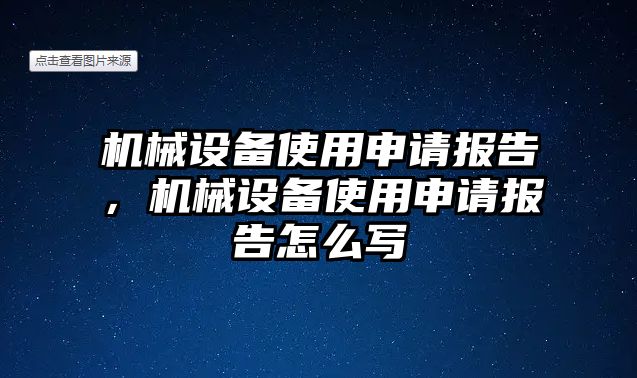 点击查看图片来源

机械设备使用申请报告，机械设备使用申请报告怎么写